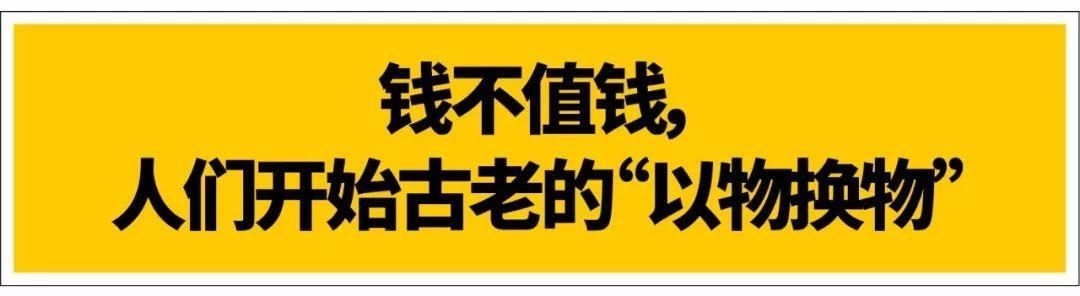 钱不值钱，
人们开始古老的“以物换物”